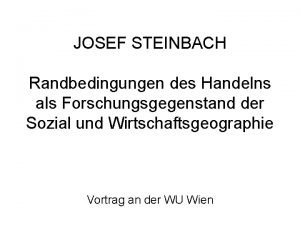 JOSEF STEINBACH

Randbedingungen des Handelns als Forschungsgegenstand der Sozial und Wirtschaftsgeographie

Vortrag an der WU Wien